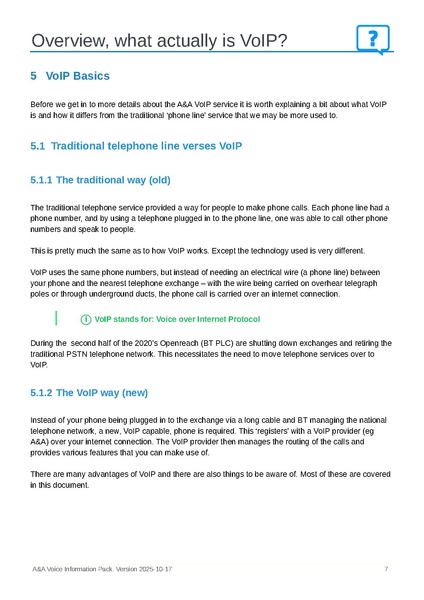 Overview, what actually is VoIP?

?

5 VoIP Basics

Before we get in to more details about the A&A VoIP service it is worth explaining a bit about what VoIP is and how it differs from the traditional 'phone line' service that we may be more used to.

5.1 Traditional telephone line verses VoIP

5.1.1 The traditional way (old)

The traditional telephone service provided a way for people to make phone calls. Each phone line had a phone number, and by using a telephone plugged in to the phone line, one was able to call other phone numbers and speak to people.

This is pretty much the same as to how VoIP works. Except the technology used is very different.

VoIP uses the same phone numbers, but instead of needing an electrical wire (a phone line) between your phone and the nearest telephone exchange – with the wire being carried on overhear telegraph poles or through underground ducts, the phone call is carried over an internet connection.

VoIP stands for: Voice over Internet Protocol

During the second half of the 2020's Openreach (BT PLC) are shutting down exchanges and retiring the traditional PSTN telephone network. This necessitates the need to move telephone services over to VoIP.

5.1.2 The VoIP way (new)

Instead of your phone being plugged in to the exchange via a long cable and BT managing the national telephone network, a new, VoIP capable, phone is required. This 'registers' with a VoIP provider (eg A&A) over your internet connection. The VoIP provider then manages the routing of the calls and provides various features that you can make use of.

There are many advantages of VoIP and there are also things to be aware of. Most of these are covered in this document.

A&A Voice Information Pack. Version 2025-10-17

7